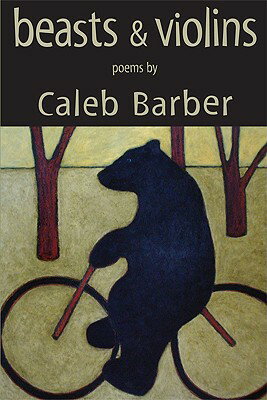 beasts & violins

poems by

Caleb Barber